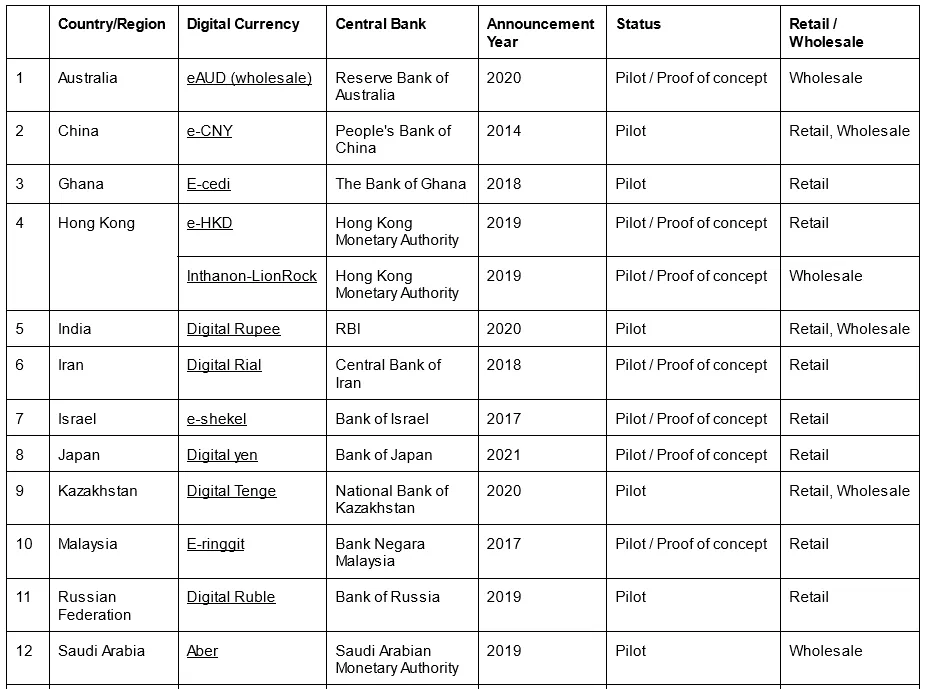 |  | Country/Region | Digital Currency | Central Bank | Announcement Year | Status | Retail / Wholesale |
|---|---|---|---|---|---|---|
| 1 | Australia | eAUD (wholesale) | Reserve Bank of Australia | 2020 | Pilot / Proof of concept | Wholesale |
| 2 | China | e-CNY | People's Bank of China | 2014 | Pilot | Retail, Wholesale |
| 3 | Ghana | E-cedi | The Bank of Ghana | 2018 | Pilot | Retail |
| 4 | Hong Kong | e-HKD | Hong Kong Monetary Authority | 2019 | Pilot / Proof of concept | Retail |
|  |  | Inthanon-LionRock | Hong Kong Monetary Authority | 2019 | Pilot / Proof of concept | Wholesale |
| 5 | India | Digital Rupee | RBI | 2020 | Pilot | Retail, Wholesale |
| 6 | Iran | Digital Rial | Central Bank of Iran | 2018 | Pilot / Proof of concept | Retail |
| 7 | Israel | e-shekel | Bank of Israel | 2017 | Pilot / Proof of concept | Retail |
| 8 | Japan | Digital yen | Bank of Japan | 2021 | Pilot / Proof of concept | Retail |
| 9 | Kazakhstan | Digital Tenge | National Bank of Kazakhstan | 2020 | Pilot | Retail, Wholesale |
| 10 | Malaysia | E-ringgit | Bank Negara Malaysia | 2017 | Pilot / Proof of concept | Retail |
| 11 | Russian Federation | Digital Ruble | Bank of Russia | 2019 | Pilot | Retail |
| 12 | Saudi Arabia | Aber | Saudi Arabian Monetary Authority | 2019 | Pilot | Wholesale |